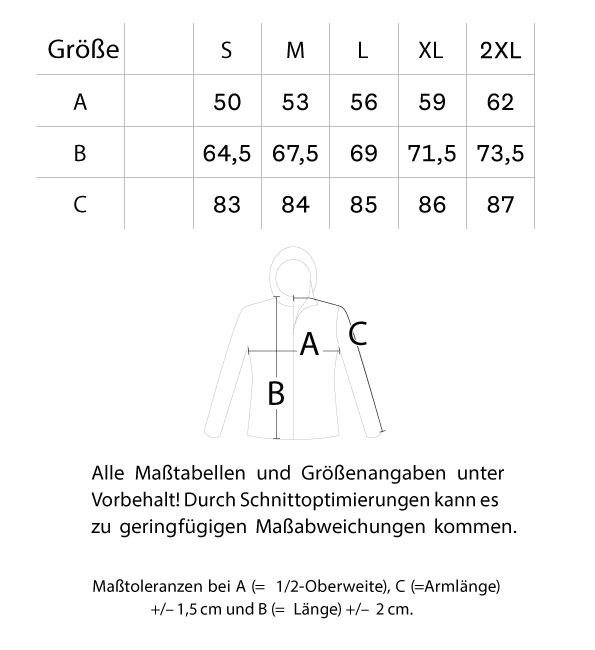 | Größe | | S | M | L | XL | 2XL |
|---|---|---|---|---|---|---|
| A | | 50 | 53 | 56 | 59 | 62 |
| B | | 64,5 | 67,5 | 69 | 71,5 | 73,5 |
| C | | 83 | 84 | 85 | 86 | 87 |

A
C
B

Alle Maßtabellen und Größenangaben unter Vorbehalt! Durch Schnittoptimierungen kann es zu geringfügigen Maßabweichungen kommen.

Maßtoleranzen bei A (= 1/2-Oberweite), C (=Armlänge) +/– 1,5 cm und B (= Länge) +/– 2 cm.